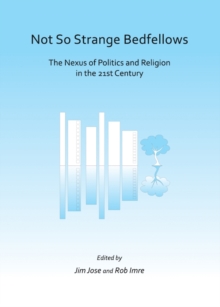 Not So Strange Bedfellows

The Nexus of Politics and Religion in the 21st Century

Edited by

Jim Jose and Rob Imre